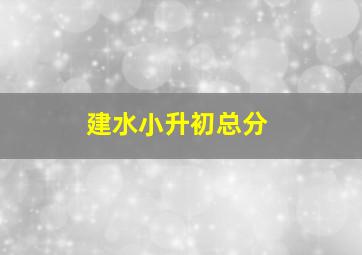 建水小升初总分